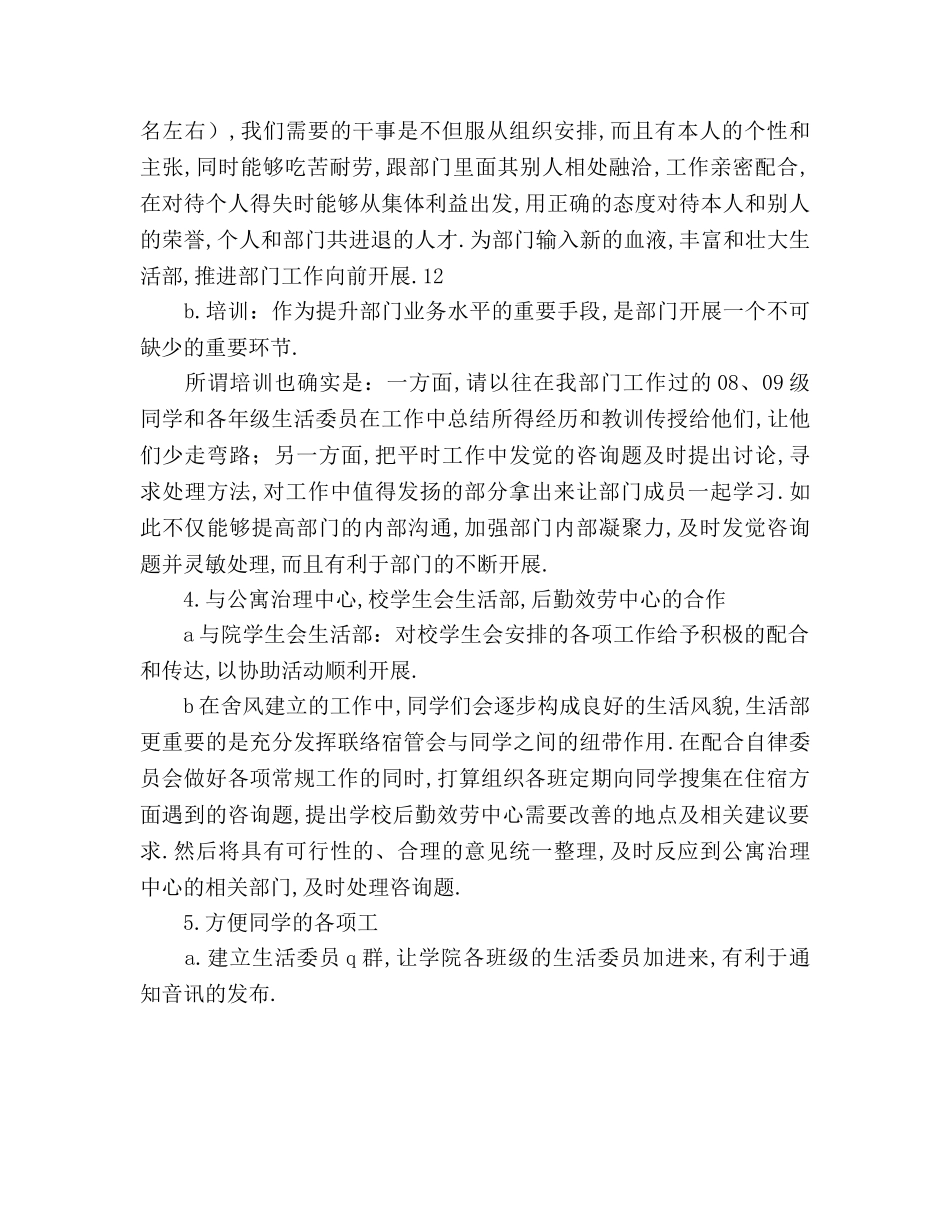 名左右）,我们需要的干事是不但服从组织安排,而且有本人的个性和主张,同时能够吃苦耐劳,跟部门里面其别人相处融洽,工作亲密配合,在对待个人得失时能够从集体利益出发,用正确的态度对待本人和别人的荣誉,个人和部门共进退的人才.为部门输入新的血液,丰富和壮大生活部,推进部门工作向前开展.12

b.培训：作为提升部门业务水平的重要手段,是部门开展一个不可缺少的重要环节.

所谓培训也确实是：一方面,请以往在我部门工作过的08、09级同学和各年级生活委员在工作中总结所得经历和教训传授给他们,让他们少走弯路；另一方面,把平时工作中发觉的咨询题及时提出讨论,寻求处理方法,对工作中值得发扬的部分拿出来让部门成员一起学习.如此不仅能够提高部门的内部沟通,加强部门内部凝聚力,及时发觉咨询题并灵敏处理,而且有利于部门的不断开展.

4.与公寓治理中心,校学生会生活部,后勤效劳中心的合作

a与院学生会生活部：对校学生会安排的各项工作给予积极的配合和传达,以协助活动顺利开展.

b在舍风建立的工作中,同学们会逐步构成良好的生活风貌,生活部更重要的是充分发挥联络宿管会与同学之间的纽带作用.在配合自律委员会做好各项常规工作的同时,打算组织各班定期向同学搜集在住宿方面遇到的咨询题,提出学校后勤效劳中心需要改善的地点及相关建议要求.然后将具有可行性的、合理的意见统一整理,及时反应到公寓治理中心的相关部门,及时处理咨询题.

5.方便同学的各项工

a.建立生活委员q群,让学院各班级的生活委员加进来,有利于通知音讯的发布.